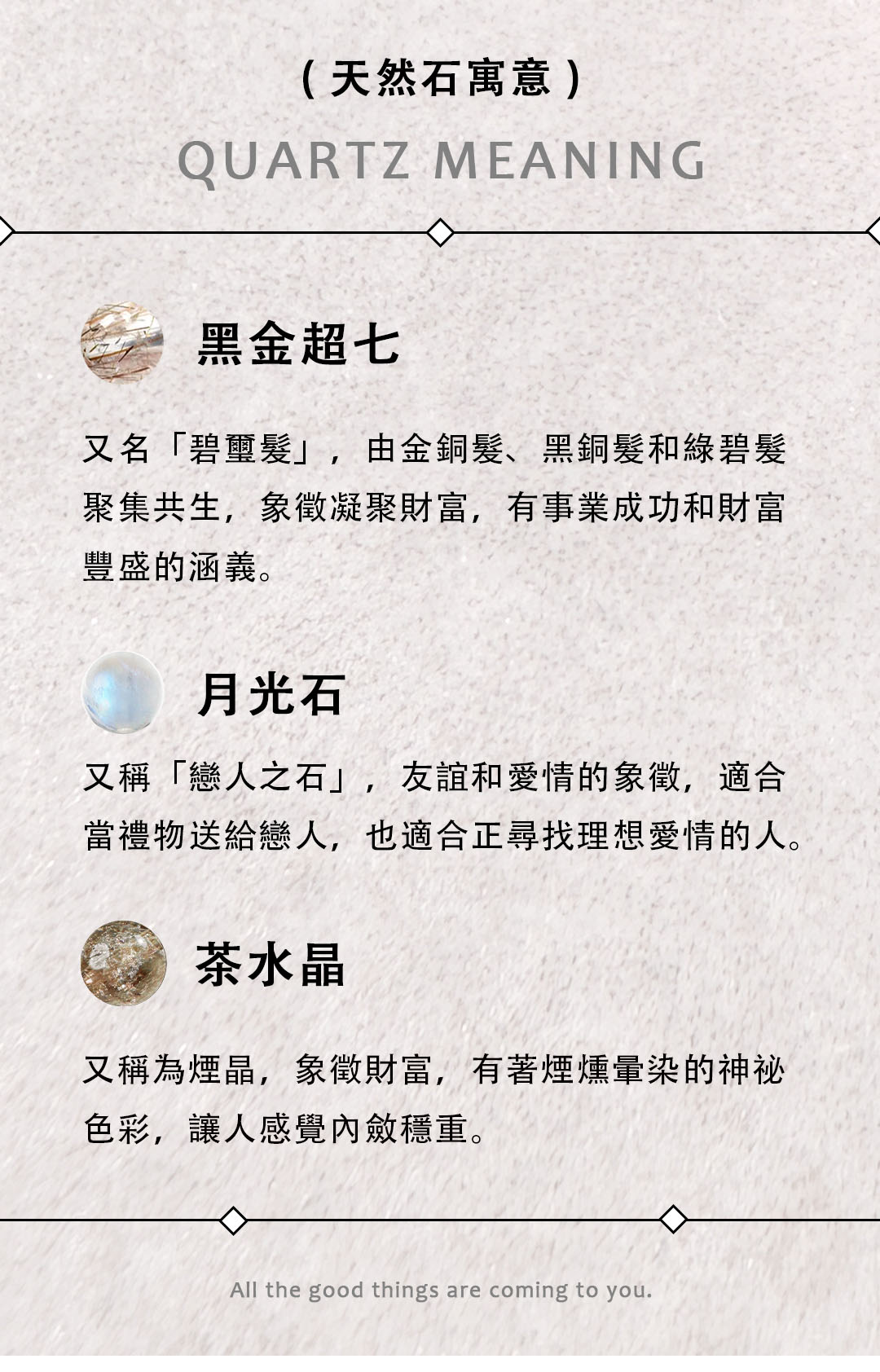 (天然石寓意)

QUARTZ MEANING

黑金超七

又名「碧璽髮」，由金銅髮、黑銅髮和綠碧髮聚集共生，象徵凝聚財富，有事業成功和財富豐盛的涵義。

月光石

又稱「戀人之石」，友誼和愛情的象徵，適合當禮物送給戀人，也適合正尋找理想愛情的人。

茶水晶

又稱為煙晶，象徵財富，有著煙燻暈染的神祕色彩，讓人感覺內斂穩重。

All the good things are coming to you.